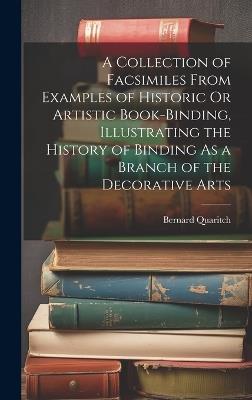 A Collection of Facsimiles From Examples of Historic Or Artistic Book-Binding, Illustrating the History of Binding As a Branch of the Decorative Arts

Bernard Quaritch